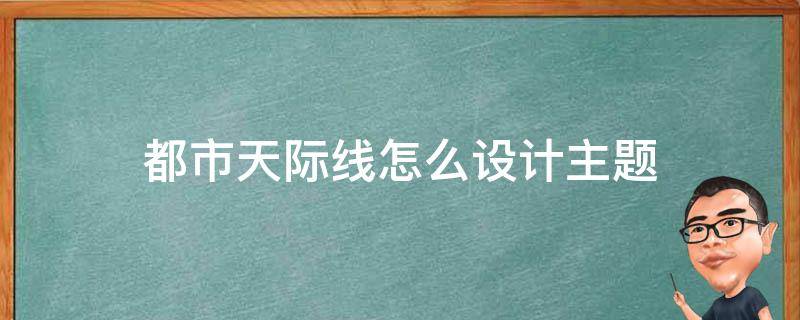 都市天际线怎么设计主题